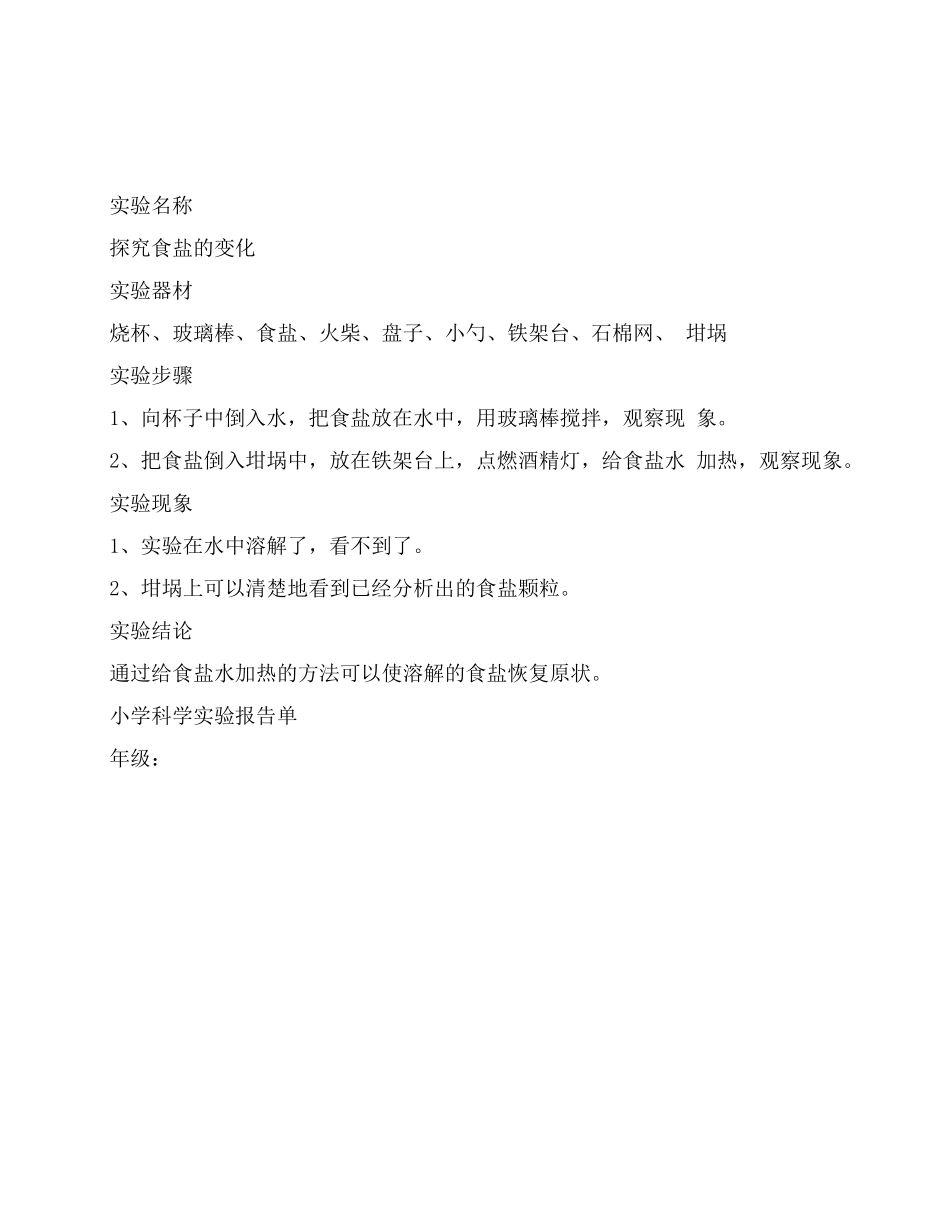 实验名称

探究食盐的变化

实验器材

烧杯、玻璃棒、食盐、火柴、盘子、小勺、铁架台、石棉网、 坩埚

实验步骤

1、向杯子中倒入水，把食盐放在水中，用玻璃棒搅拌，观察现 象。

2、把食盐倒入坩埚中，放在铁架台上，点燃酒精灯，给食盐水 加热，观察现象。

实验现象

1、实验在水中溶解了，看不到了。

2、坩埚上可以清楚地看到已经分析出的食盐颗粒。

实验结论

通过给食盐水加热的方法可以使溶解的食盐恢复原状。

小学科学实验报告单

年级：